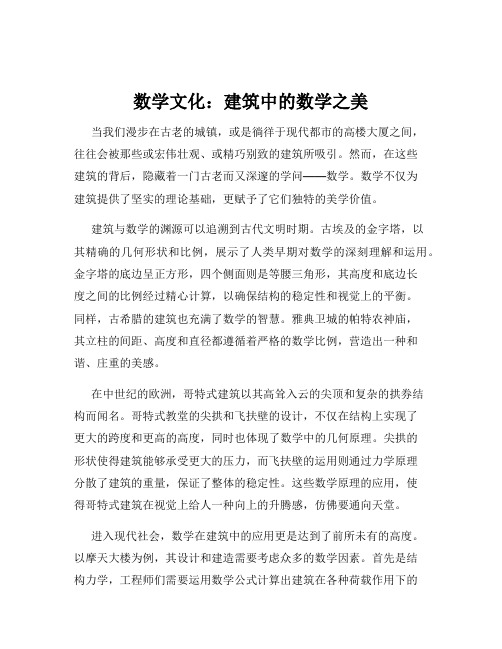 数学文化：建筑中的数学之美

当我们漫步在古老的城镇，或是徜徉于现代都市的高楼大厦之间，往往会被那些或宏伟壮观、或精巧别致的建筑所吸引。然而，在这些建筑的背后，隐藏着一门古老而又深邃的学问——数学。数学不仅为建筑提供了坚实的理论基础，更赋予了它们独特的美学价值。

建筑与数学的渊源可以追溯到古代文明时期。古埃及的金字塔，以其精确的几何形状和比例，展示了人类早期对数学的深刻理解和运用。金字塔的底边呈正方形，四个侧面则是等腰三角形，其高度和底边长度之间的比例经过精心计算，以确保结构的稳定性和视觉上的平衡。同样，古希腊的建筑也充满了数学的智慧。雅典卫城的帕特农神庙，其立柱的间距、高度和直径都遵循着严格的数学比例，营造出一种和谐、庄重的美感。

在中世纪的欧洲，哥特式建筑以其高耸入云的尖顶和复杂的拱券结构而闻名。哥特式教堂的尖拱和飞扶壁的设计，不仅在结构上实现了更大的跨度和更高的高度，同时也体现了数学中的几何原理。尖拱的形状使得建筑能够承受更大的压力，而飞扶壁的运用则通过力学原理分散了建筑的重量，保证了整体的稳定性。这些数学原理的应用，使得哥特式建筑在视觉上给人一种向上的升腾感，仿佛要通向天堂。

进入现代社会，数学在建筑中的应用更是达到了前所未有的高度。以摩天大楼为例，其设计和建造需要考虑众多的数学因素。首先是结构力学，工程师们需要运用数学公式计算出建筑在各种荷载作用下的